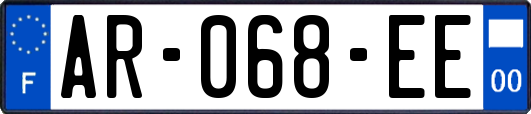 F
AR-068-EE
00